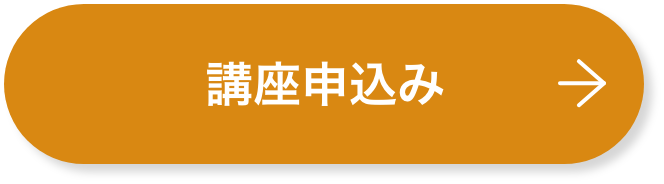 講座申込み